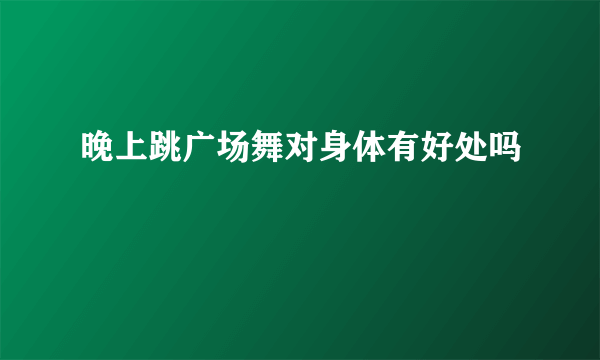 晚上跳广场舞对身体有好处吗